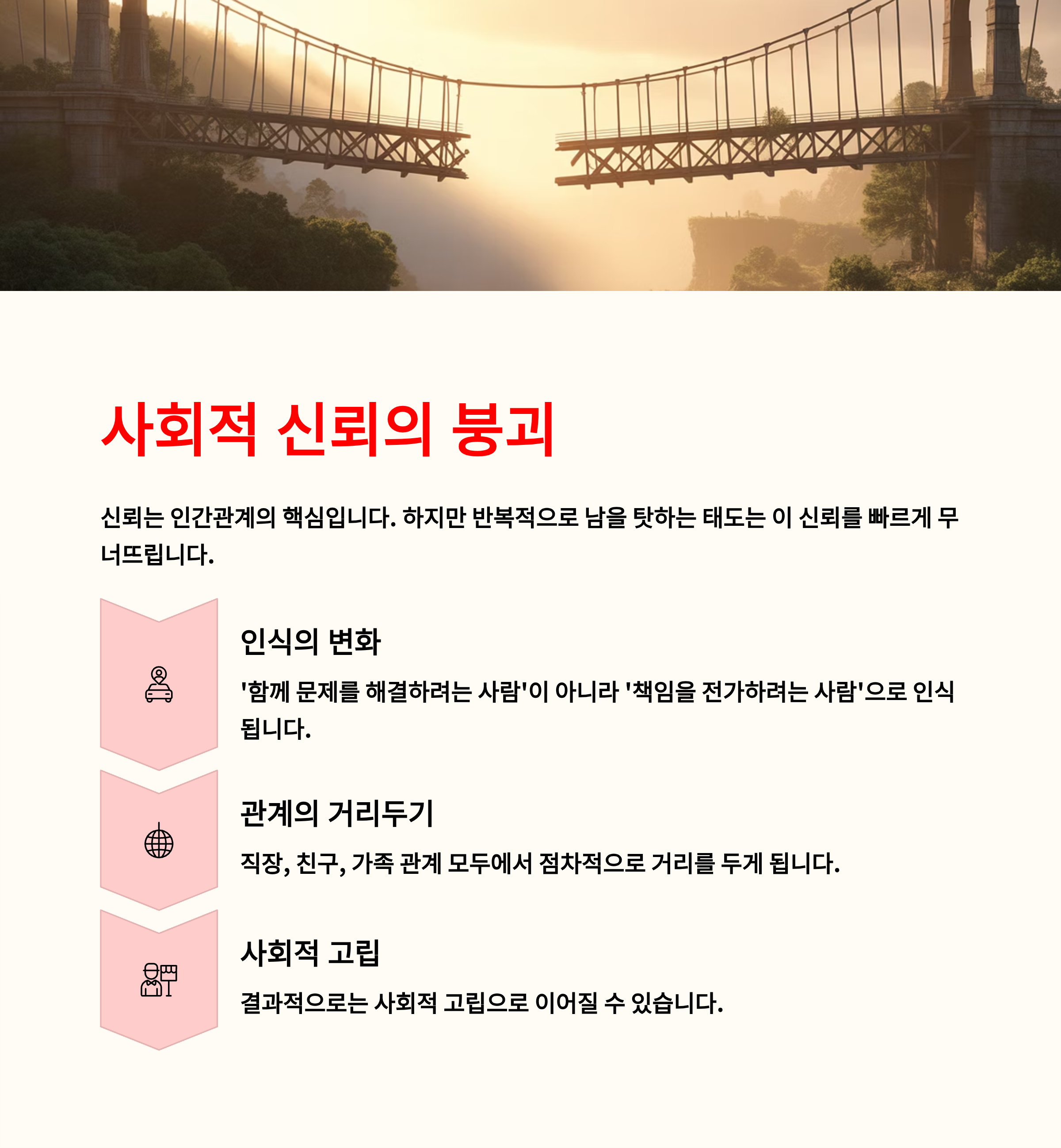 사회적 신뢰의 붕괴

신뢰는 인간관계의 핵심입니다. 하지만 반복적으로 남을 탓하는 태도는 이 신뢰를 빠르게 무너뜨립니다.

인식의 변화

'함께 문제를 해결하려는 사람'이 아니라 '책임을 전가하려는 사람'으로 인식됩니다.

관계의 거리두기

직장, 친구, 가족 관계 모두에서 점차적으로 거리를 두게 됩니다.

사회적 고립

결과적으로는 사회적 고립으로 이어질 수 있습니다.